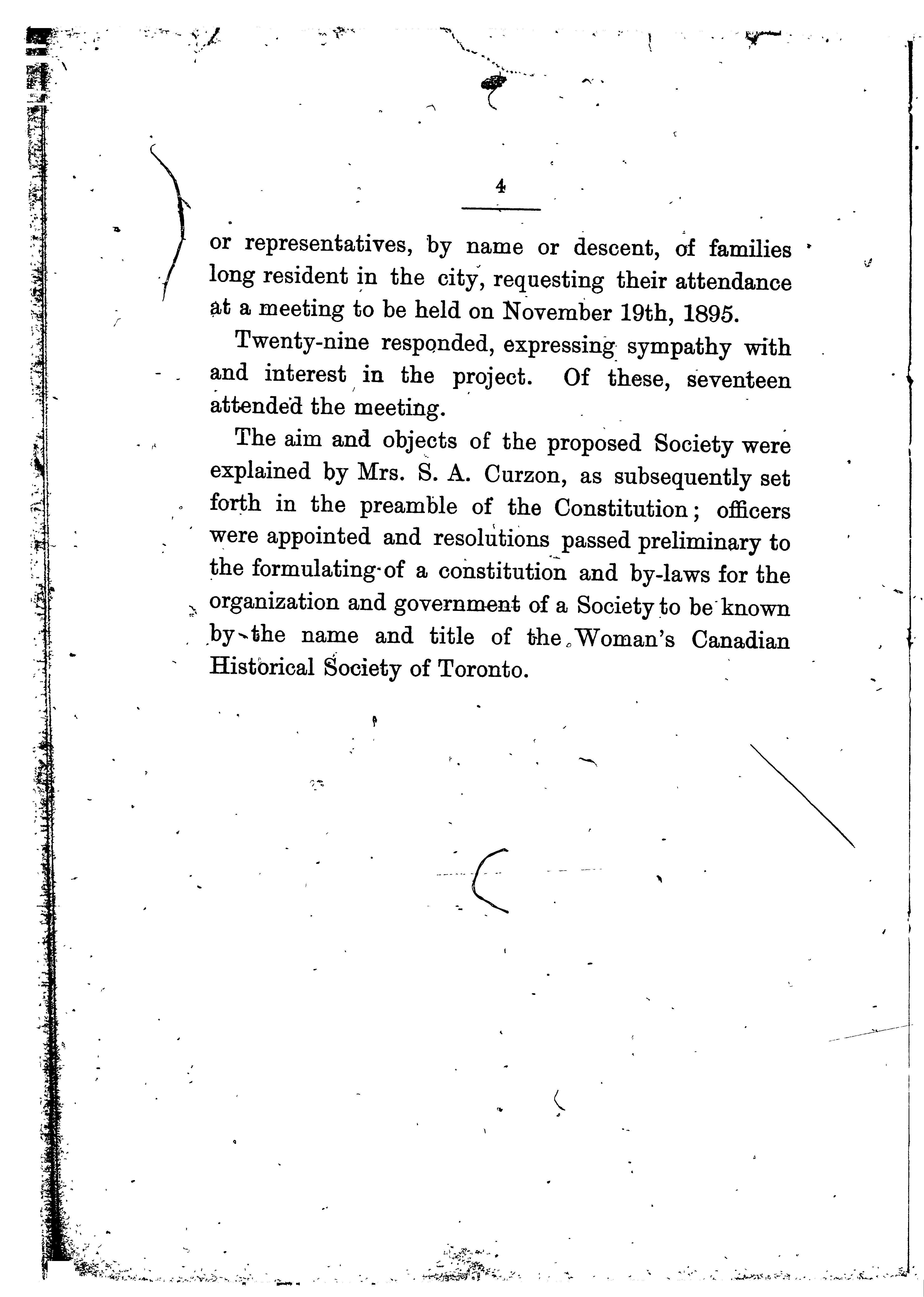 4

or representatives, by name or descent, of families long resident in the city, requesting their attendance at a meeting to be held on November 19th, 1895.

Twenty-nine responded, expressing sympathy with and interest in the project. Of these, seventeen attended the meeting.

The aim and objects of the proposed Society were explained by Mrs. S. A. Curzon, as subsequently set forth in the preamble of the Constitution; officers were appointed and resolutions passed preliminary to the formulating of a constitution and by-laws for the organization and government of a Society to be known by the name and title of the Woman's Canadian Historical Society of Toronto.